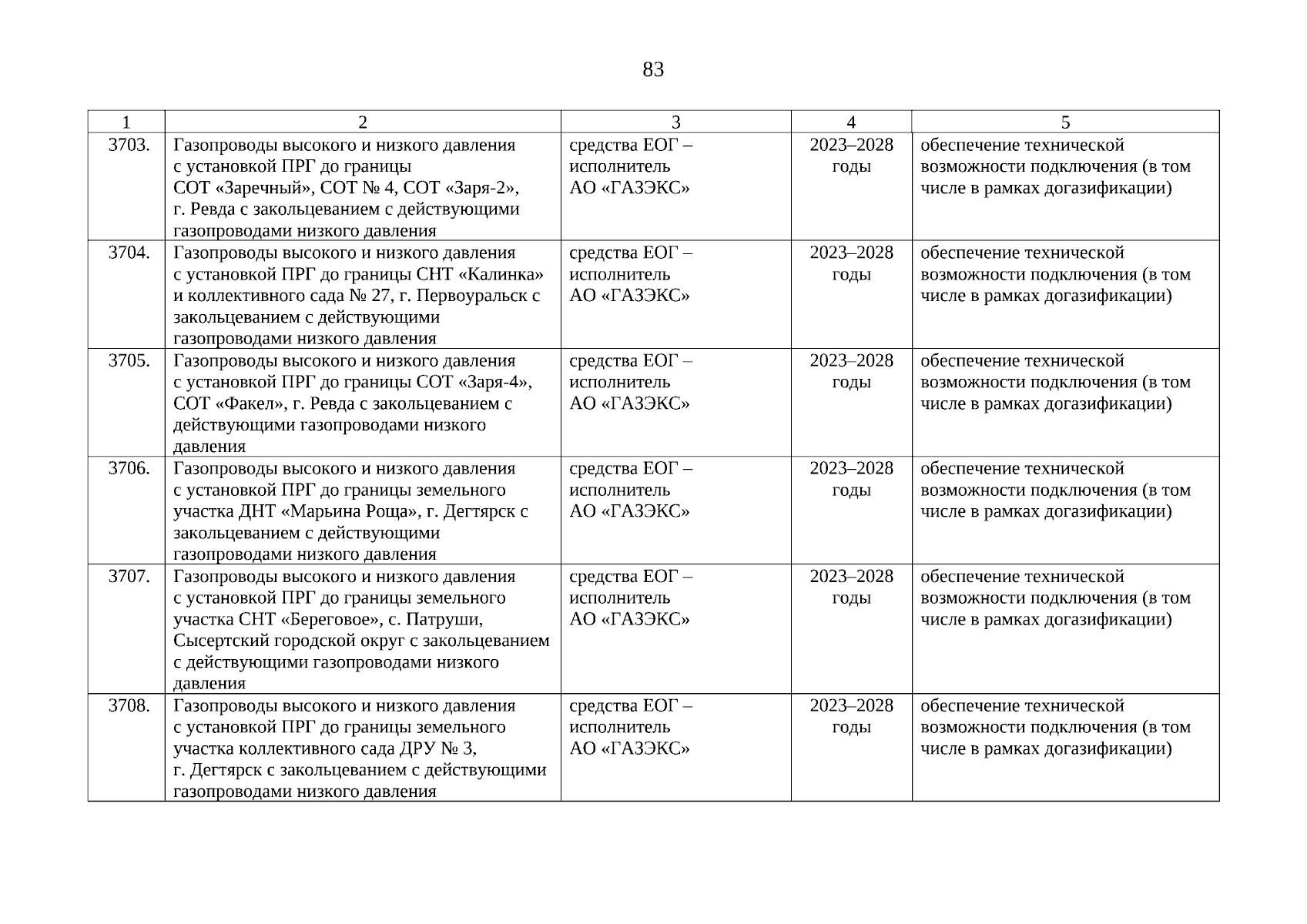 83

| 1 | 2 | 3 | 4 | 5 |
|---|---|---|---|---|
| 3703. | Газопроводы высокого и низкого давления с установкой ПРГ до границы СОТ «Заречный», СОТ № 4, СОТ «Заря-2», г. Ревда с закольцеванием с действующими газопроводами низкого давления | средства ЕОГ – исполнитель АО «ГАЗЭКС» | 2023–2028 годы | обеспечение технической возможности подключения (в том числе в рамках догазификации) |
| 3704. | Газопроводы высокого и низкого давления с установкой ПРГ до границы СНТ «Калинка» и коллективного сада № 27, г. Первоуральск с закольцеванием с действующими газопроводами низкого давления | средства ЕОГ – исполнитель АО «ГАЗЭКС» | 2023–2028 годы | обеспечение технической возможности подключения (в том числе в рамках догазификации) |
| 3705. | Газопроводы высокого и низкого давления с установкой ПРГ до границы СОТ «Заря-4», СОТ «Факел», г. Ревда с закольцеванием с действующими газопроводами низкого давления | средства ЕОГ – исполнитель АО «ГАЗЭКС» | 2023–2028 годы | обеспечение технической возможности подключения (в том числе в рамках догазификации) |
| 3706. | Газопроводы высокого и низкого давления с установкой ПРГ до границы земельного участка ДНТ «Марьина Роща», г. Дегтярск с закольцеванием с действующими газопроводами низкого давления | средства ЕОГ – исполнитель АО «ГАЗЭКС» | 2023–2028 годы | обеспечение технической возможности подключения (в том числе в рамках догазификации) |
| 3707. | Газопроводы высокого и низкого давления с установкой ПРГ до границы земельного участка СНТ «Береговое», с. Патруши, Сысертский городской округ с закольцеванием с действующими газопроводами низкого давления | средства ЕОГ – исполнитель АО «ГАЗЭКС» | 2023–2028 годы | обеспечение технической возможности подключения (в том числе в рамках догазификации) |
| 3708. | Газопроводы высокого и низкого давления с установкой ПРГ до границы земельного участка коллективного сада ДРУ № 3, г. Дегтярск с закольцеванием с действующими газопроводами низкого давления | средства ЕОГ – исполнитель АО «ГАЗЭКС» | 2023–2028 годы | обеспечение технической возможности подключения (в том числе в рамках догазификации) |